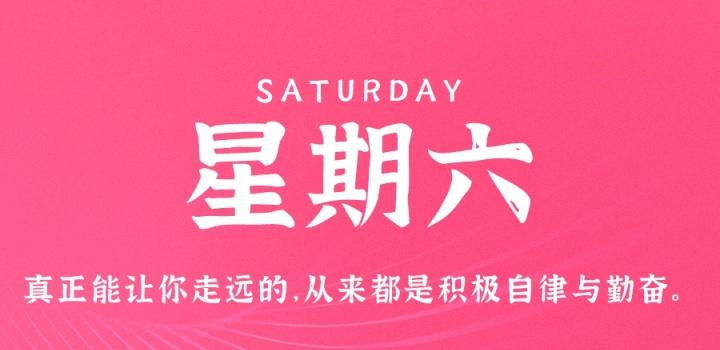 SATURDAY

星期六

真正能让你走远的,从来都是积极自律与勤奋。